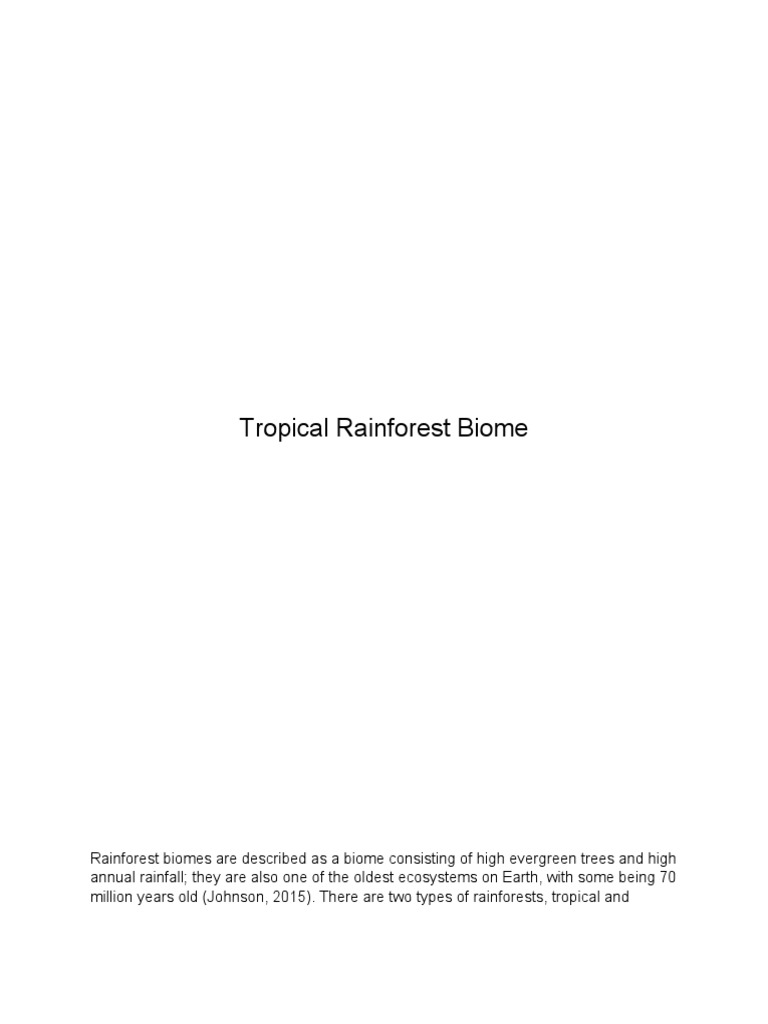 Tropical Rainforest Biome

Rainforest biomes are described as a biome consisting of high evergreen trees and high annual rainfall; they are also one of the oldest ecosystems on Earth, with some being 70 million years old (Johnson, 2015). There are two types of rainforests, tropical and